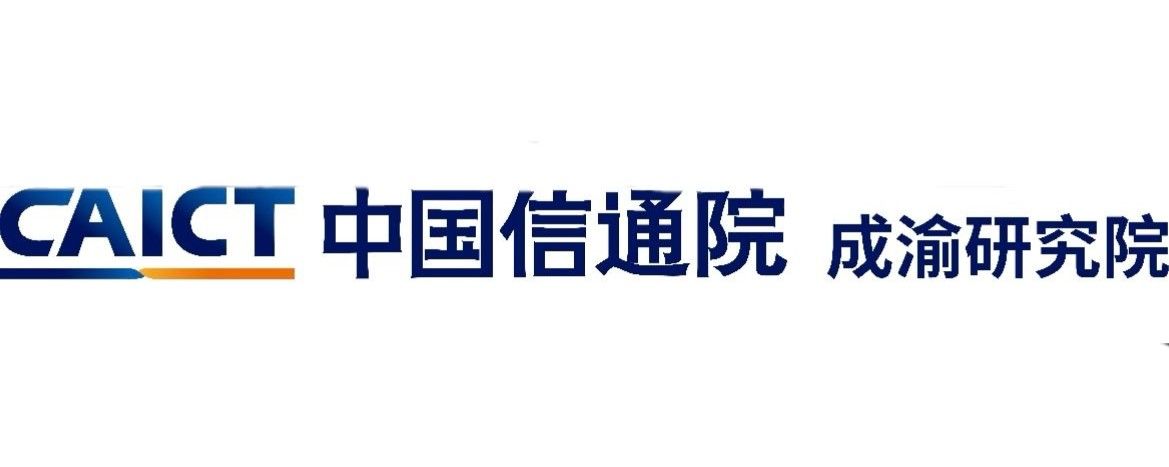 CAICT 中国信通院 成渝研究院